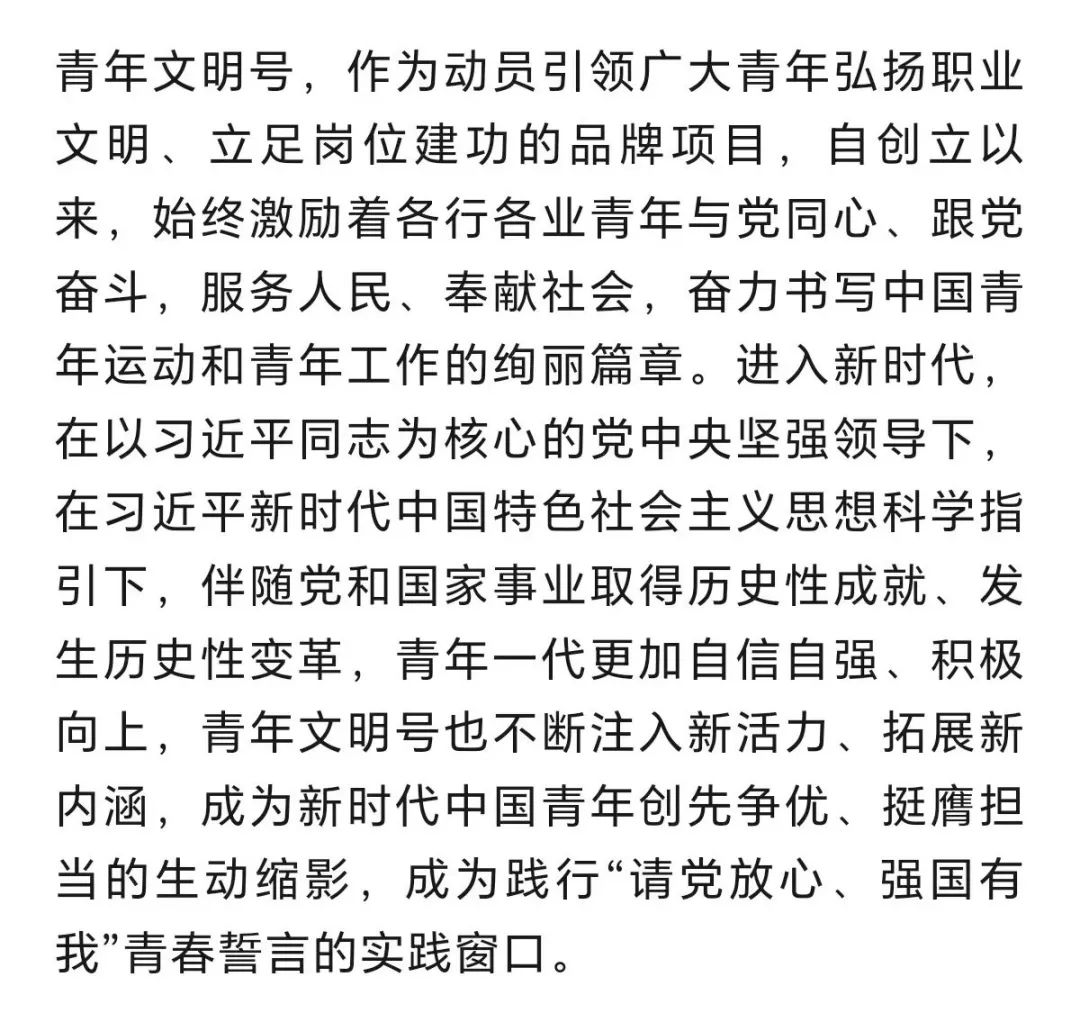 青年文明号，作为动员引领广大青年弘扬职业文明、立足岗位建功的品牌项目，自创立以来，始终激励着各行各业青年与党同心、跟党奋斗，服务人民、奉献社会，奋力书写中国青年运动和青年工作的绚丽篇章。进入新时代，在以习近平同志为核心的党中央坚强领导下，在习近平新时代中国特色社会主义思想科学指引下，伴随党和国家事业取得历史性成就、发生历史性变革，青年一代更加自信自强、积极向上，青年文明号也不断注入新活力、拓展新内涵，成为新时代中国青年创先争优、挺膺担当的生动缩影，成为践行“请党放心、强国有我”青春誓言的实践窗口。